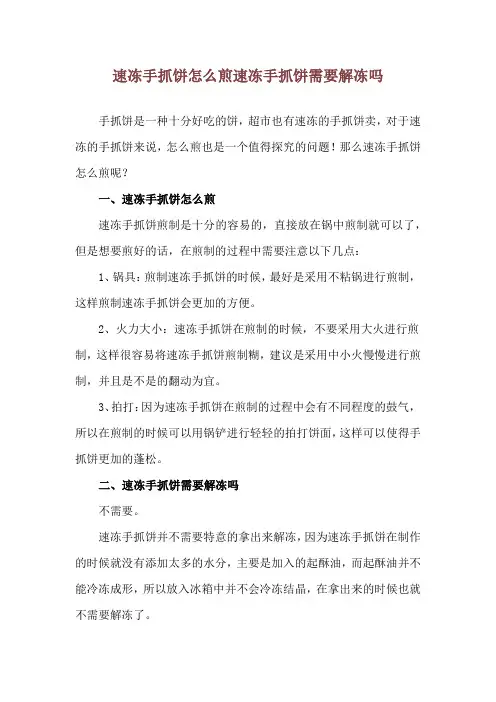 速冻手抓饼怎么煎速冻手抓饼需要解冻吗

手抓饼是一种十分好吃的饼，超市也有速冻的手抓饼卖，对于速冻的手抓饼来说，怎么煎也是一个值得探究的问题！那么速冻手抓饼怎么煎呢？

一、速冻手抓饼怎么煎

速冻手抓饼煎制是十分的容易的，直接放在锅中煎制就可以了，但是想要煎好的话，在煎制的过程中需要注意以下几点：

1、锅具：煎制速冻手抓饼的时候，最好是采用不粘锅进行煎制，这样煎制速冻手抓饼会更加的方便。

2、火力大小：速冻手抓饼在煎制的时候，不要采用大火进行煎制，这样很容易将速冻手抓饼煎制糊，建议是采用中小火慢慢进行煎制，并且是不是的翻动为宜。

3、拍打：因为速冻手抓饼在煎制的过程中会有不同程度的鼓气，所以在煎制的时候可以用锅铲进行轻轻的拍打饼面，这样可以使得手抓饼更加的蓬松。

二、速冻手抓饼需要解冻吗

不需要。

速冻手抓饼并不需要特意的拿出来解冻，因为速冻手抓饼在制作的时候就没有添加太多的水分，主要是加入的起酥油，而起酥油并不能冷冻成形，所以放入冰箱中并不会冷冻结晶，在拿出来的时候也就不需要解冻了。